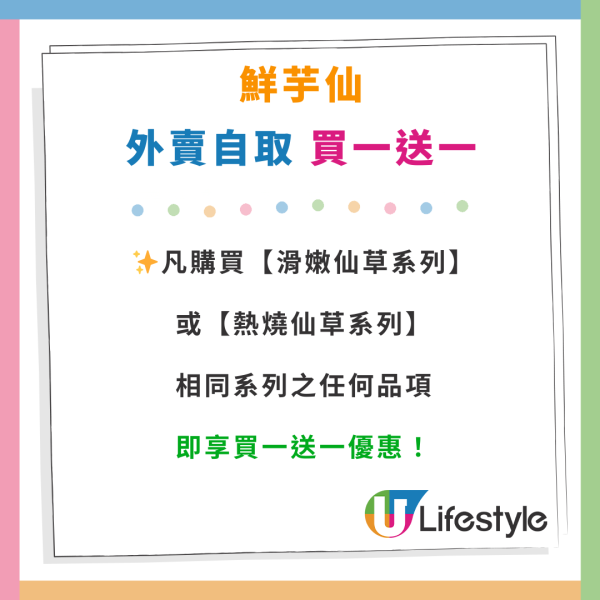 鮮芋仙

外賣自取 買一送一

✨凡購買【滑嫩仙草系列】

或【熱燒仙草系列】

相同系列之任何品項

即享買一送一優惠！

U Lifestyle